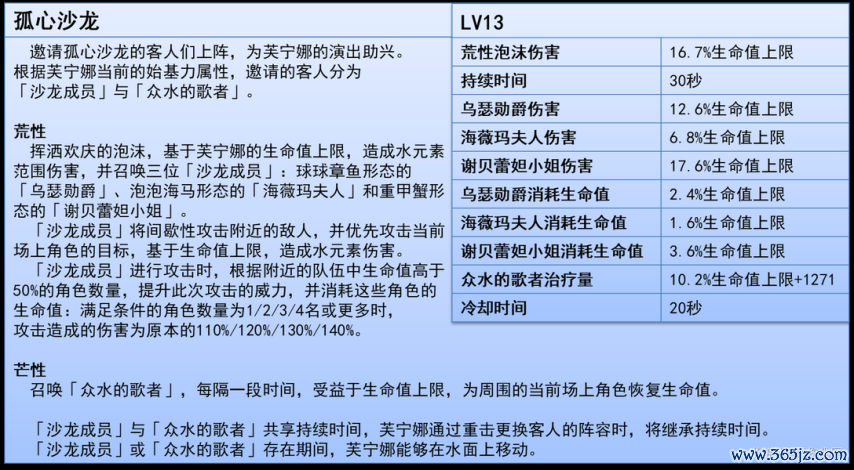 孤心沙龙

邀请孤心沙龙的客人们上阵，为芙宁娜的演出助兴。根据芙宁娜当前的始基力属性，邀请的客人分为「沙龙成员」与「众水的歌者」。

荒性
挥洒欢庆的泡沫，基于芙宁娜的生命值上限，造成水元素范围伤害，并召唤三位「沙龙成员」：球球章鱼形态的「乌瑟勋爵」、泡泡海马形态的「海薇玛夫人」和重甲蟹形态的「谢贝蕾妲小姐」。
「沙龙成员」将间歇性攻击附近的敌人，并优先攻击当前场上角色的目标，基于生命值上限，造成水元素伤害。
「沙龙成员」进行攻击时，根据附近的队伍中生命值高于50%的角色数量，提升此次攻击的威力，并消耗这些角色的生命值：满足条件的角色数量为1/2/3/4名或更多时，攻击造成的伤害为原本的110%/120%/130%/140%。

芒性
召唤「众水的歌者」，每隔一段时间，受益于生命值上限，为周围的当前场上角色恢复生命值。

「沙龙成员」与「众水的歌者」共享持续时间，芙宁娜通过重击更换客人的阵容时，将继承持续时间。
「沙龙成员」或「众水的歌者」存在期间，芙宁娜能够在水面上移动。

| LV13 | |
|---|---|
| 荒性泡沫伤害 | 16.7%生命值上限 |
| 持续时间 | 30秒 |
| 乌瑟勋爵伤害 | 12.6%生命值上限 |
| 海薇玛夫人伤害 | 6.8%生命值上限 |
| 谢贝蕾妲小姐伤害 | 17.6%生命值上限 |
| 乌瑟勋爵消耗生命值 | 2.4%生命值上限 |
| 海薇玛夫人消耗生命值 | 1.6%生命值上限 |
| 谢贝蕾妲小姐消耗生命值 | 3.6%生命值上限 |
| 众水的歌者治疗量 | 10.2%生命值上限+1271 |
| 冷却时间 | 20秒 |

www.365jz.com